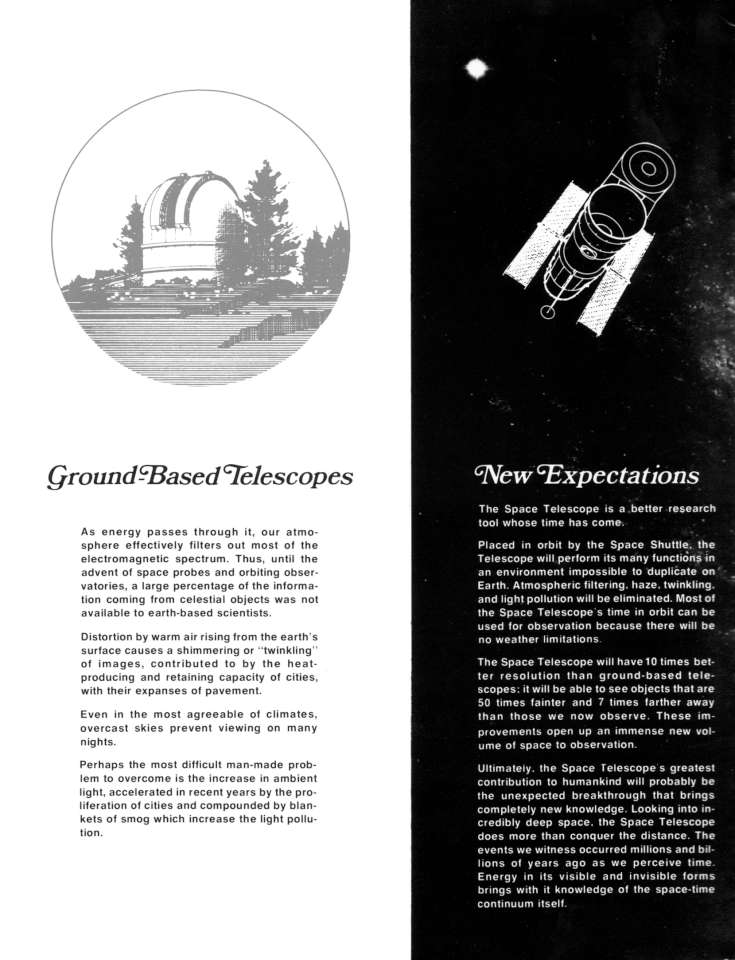 Ground-Based Telescopes

As energy passes through it, our atmosphere effectively filters out most of the electromagnetic spectrum. Thus, until the advent of space probes and orbiting observatories, a large percentage of the information coming from celestial objects was not available to earth-based scientists.

Distortion by warm air rising from the earth's surface causes a shimmering or "twinkling" of images, contributed to by the heat-producing and retaining capacity of cities, with their expanses of pavement.

Even in the most agreeable of climates, overcast skies prevent viewing on many nights.

Perhaps the most difficult man-made problem to overcome is the increase in ambient light, accelerated in recent years by the proliferation of cities and compounded by blankets of smog which increase the light pollution.

New Expectations

The Space Telescope is a better research tool whose time has come.

Placed in orbit by the Space Shuttle, the Telescope will perform its many functions in an environment impossible to duplicate on Earth. Atmospheric filtering, haze, twinkling, and light pollution will be eliminated. Most of the Space Telescope's time in orbit can be used for observation because there will be no weather limitations.

The Space Telescope will have 10 times better resolution than ground-based telescopes; it will be able to see objects that are 50 times fainter and 7 times farther away than those we now observe. These improvements open up an immense new volume of space to observation.

Ultimately, the Space Telescope's greatest contribution to humankind will probably be the unexpected breakthrough that brings completely new knowledge. Looking into incredibly deep space, the Space Telescope does more than conquer the distance. The events we witness occurred millions and billions of years ago as we perceive time. Energy in its visible and invisible forms brings with it knowledge of the space-time continuum itself.